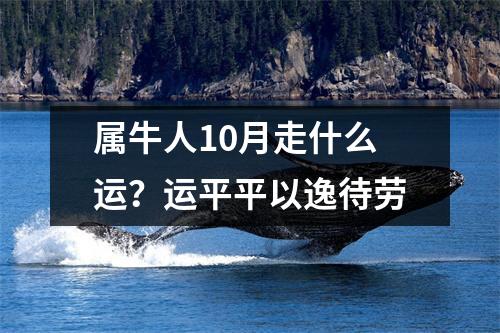 属牛人10月走什么运？运平平以逸待劳